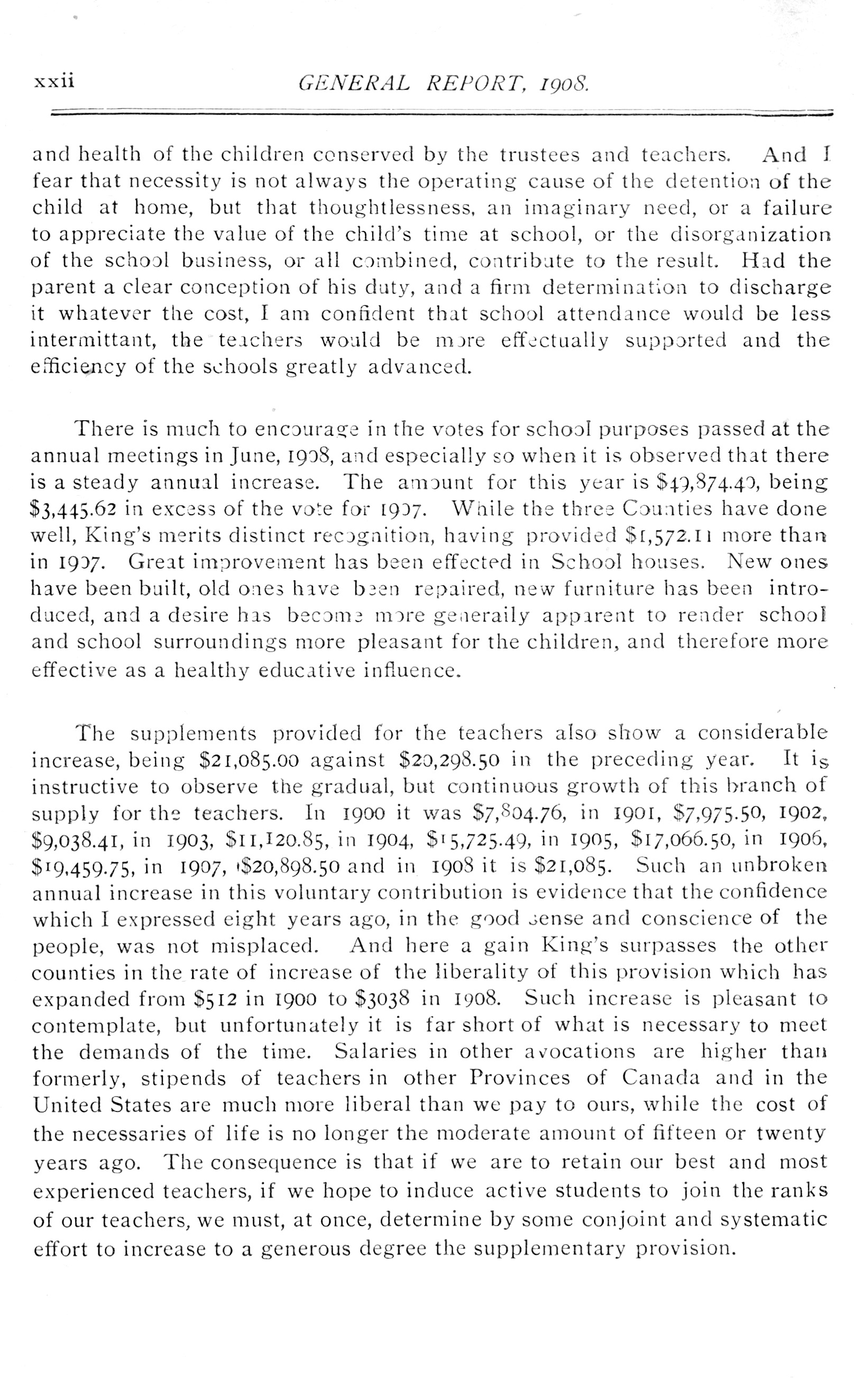 xxii GENERAL REPORT, 1908.

and health of the children conserved by the trustees and teachers. And I fear that necessity is not always the operating cause of the detention of the child at home, but that thoughtlessness, an imaginary need, or a failure to appreciate the value of the child's time at school, or the disorganization of the school business, or all combined, contribute to the result. Had the parent a clear conception of his duty, and a firm determination to discharge it whatever the cost, I am confident that school attendance would be less intermittant, the teachers would be more effectually supported and the efficiency of the schools greatly advanced.

There is much to encourage in the votes for school purposes passed at the annual meetings in June, 1908, and especially so when it is observed that there is a steady annual increase. The amount for this year is $49,874.40, being $3,445.62 in excess of the vote for 1907. While the three Counties have done well, King's merits distinct recognition, having provided $1,572.11 more than in 1907. Great improvement has been effected in School houses. New ones have been built, old ones have been repaired, new furniture has been introduced, and a desire has become more generally apparent to render school and school surroundings more pleasant for the children, and therefore more effective as a healthy educative influence.

The supplements provided for the teachers also show a considerable increase, being $21,085.00 against $20,298.50 in the preceding year. It is instructive to observe the gradual, but continuous growth of this branch of supply for the teachers. In 1900 it was $7,804.76, in 1901, $7,975.50, 1902, $9,038.41, in 1903, $11,120.85, in 1904, $15,725.49, in 1905, $17,066.50, in 1906, $19,459.75, in 1907, $20,898.50 and in 1908 it is $21,085. Such an unbroken annual increase in this voluntary contribution is evidence that the confidence which I expressed eight years ago, in the good sense and conscience of the people, was not misplaced. And here a gain King's surpasses the other counties in the rate of increase of the liberality of this provision which has expanded from $512 in 1900 to $3038 in 1908. Such increase is pleasant to contemplate, but unfortunately it is far short of what is necessary to meet the demands of the time. Salaries in other avocations are higher than formerly, stipends of teachers in other Provinces of Canada and in the United States are much more liberal than we pay to ours, while the cost of the necessaries of life is no longer the moderate amount of fifteen or twenty years ago. The consequence is that if we are to retain our best and most experienced teachers, if we hope to induce active students to join the ranks of our teachers, we must, at once, determine by some conjoint and systematic effort to increase to a generous degree the supplementary provision.